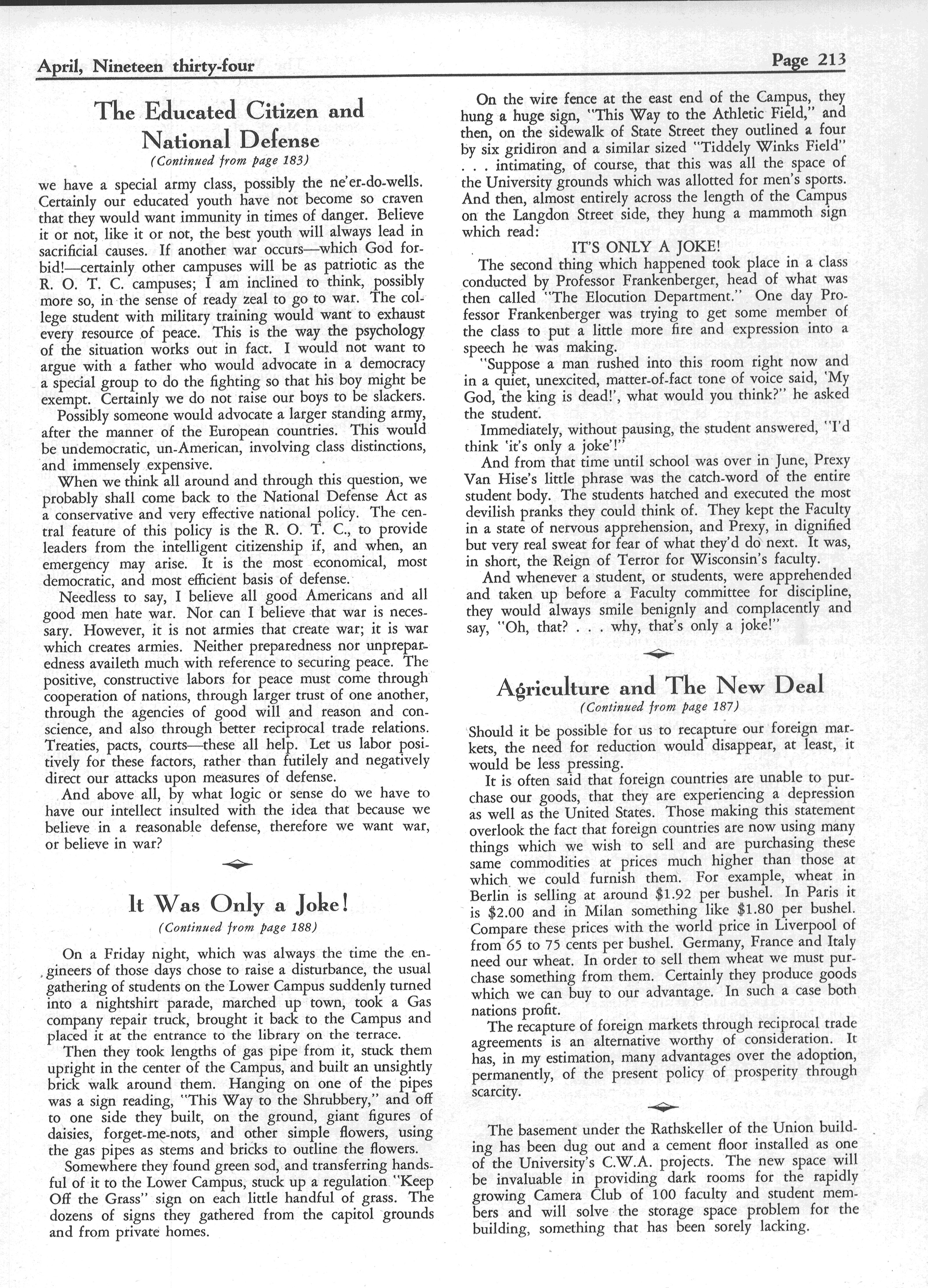 April, Nineteen thirty-four

Page 213

The Educated Citizen and National Defense

(Continued from page 183)

we have a special army class, possibly the ne'er-do-wells. Certainly our educated youth have not become so craven that they would want immunity in times of danger. Believe it or not, like it or not, the best youth will always lead in sacrificial causes. If another war occurs—which God forbid!—certainly other campuses will be as patriotic as the R. O. T. C. campuses; I am inclined to think, possibly more so, in the sense of ready zeal to go to war. The college student with military training would want to exhaust every resource of peace. This is the way the psychology of the situation works out in fact. I would not want to argue with a father who would advocate in a democracy a special group to do the fighting so that his boy might be exempt. Certainly we do not raise our boys to be slackers.

Possibly someone would advocate a larger standing army, after the manner of the European countries. This would be undemocratic, un-American, involving class distinctions, and immensely expensive.

When we think all around and through this question, we probably shall come back to the National Defense Act as a conservative and very effective national policy. The central feature of this policy is the R. O. T. C., to provide leaders from the intelligent citizenship if, and when, an emergency may arise. It is the most economical, most democratic, and most efficient basis of defense.

Needless to say, I believe all good Americans and all good men hate war. Nor can I believe that war is necessary. However, it is not armies that create war; it is war which creates armies. Neither preparedness nor unpreparedness availeth much with reference to securing peace. The positive, constructive labors for peace must come through cooperation of nations, through larger trust of one another, through the agencies of good will and reason and conscience, and also through better reciprocal trade relations. Treaties, pacts, courts—these all help. Let us labor positively for these factors, rather than futilely and negatively direct our attacks upon measures of defense.

And above all, by what logic or sense do we have to have our intellect insulted with the idea that because we believe in a reasonable defense, therefore we want war, or believe in war?

It Was Only a Joke!

(Continued from page 188)

On a Friday night, which was always the time the engineers of those days chose to raise a disturbance, the usual gathering of students on the Lower Campus suddenly turned into a nightshirt parade, marched up town, took a Gas company repair truck, brought it back to the Campus and placed it at the entrance to the library on the terrace.

Then they took lengths of gas pipe from it, stuck them upright in the center of the Campus, and built an unsightly brick walk around them. Hanging on one of the pipes was a sign reading, "This Way to the Shrubbery," and off to one side they built, on the ground, giant figures of daisies, forget-me-nots, and other simple flowers, using the gas pipes as stems and bricks to outline the flowers.

Somewhere they found green sod, and transferring handsful of it to the Lower Campus, stuck up a regulation "Keep Off the Grass" sign on each little handful of grass. The dozens of signs they gathered from the capitol grounds and from private homes.

On the wire fence at the east end of the Campus, they hung a huge sign, "This Way to the Athletic Field," and then, on the sidewalk of State Street they outlined a four by six gridiron and a similar sized "Tiddely Winks Field" . . . intimating, of course, that this was all the space of the University grounds which was allotted for men's sports. And then, almost entirely across the length of the Campus on the Langdon Street side, they hung a mammoth sign which read:

IT'S ONLY A JOKE!

The second thing which happened took place in a class conducted by Professor Frankenberger, head of what was then called "The Elocution Department." One day Professor Frankenberger was trying to get some member of the class to put a little more fire and expression into a speech he was making.

"Suppose a man rushed into this room right now and in a quiet, unexcited, matter-of-fact tone of voice said, 'My God, the king is dead!', what would you think?" he asked the student.

Immediately, without pausing, the student answered, "I'd think 'it's only a joke'!"

And from that time until school was over in June, Prexy Van Hise's little phrase was the catch-word of the entire student body. The students hatched and executed the most devilish pranks they could think of. They kept the Faculty in a state of nervous apprehension, and Prexy, in dignified but very real sweat for fear of what they'd do next. It was, in short, the Reign of Terror for Wisconsin's faculty.

And whenever a student, or students, were apprehended and taken up before a Faculty committee for discipline, they would always smile benignly and complacently and say, "Oh, that? . . . why, that's only a joke!"

Agriculture and The New Deal

(Continued from page 187)

Should it be possible for us to recapture our foreign markets, the need for reduction would disappear, at least, it would be less pressing.

It is often said that foreign countries are unable to purchase our goods, that they are experiencing a depression as well as the United States. Those making this statement overlook the fact that foreign countries are now using many things which we wish to sell and are purchasing these same commodities at prices much higher than those at which we could furnish them. For example, wheat in Berlin is selling at around \$1.92 per bushel. In Paris it is \$2.00 and in Milan something like \$1.80 per bushel. Compare these prices with the world price in Liverpool of from 65 to 75 cents per bushel. Germany, France and Italy need our wheat. In order to sell them wheat we must purchase something from them. Certainly they produce goods which we can buy to our advantage. In such a case both nations profit.

The recapture of foreign markets through reciprocal trade agreements is an alternative worthy of consideration. It has, in my estimation, many advantages over the adoption, permanently, of the present policy of prosperity through scarcity.

The basement under the Rathskeller of the Union building has been dug out and a cement floor installed as one of the University's C.W.A. projects. The new space will be invaluable in providing dark rooms for the rapidly growing Camera Club of 100 faculty and student members and will solve the storage space problem for the building, something that has been sorely lacking.